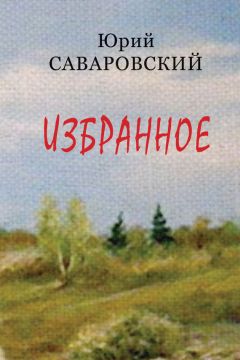 Юрий
САВАРОВСКИЙ

ИЗБРАННОЕ